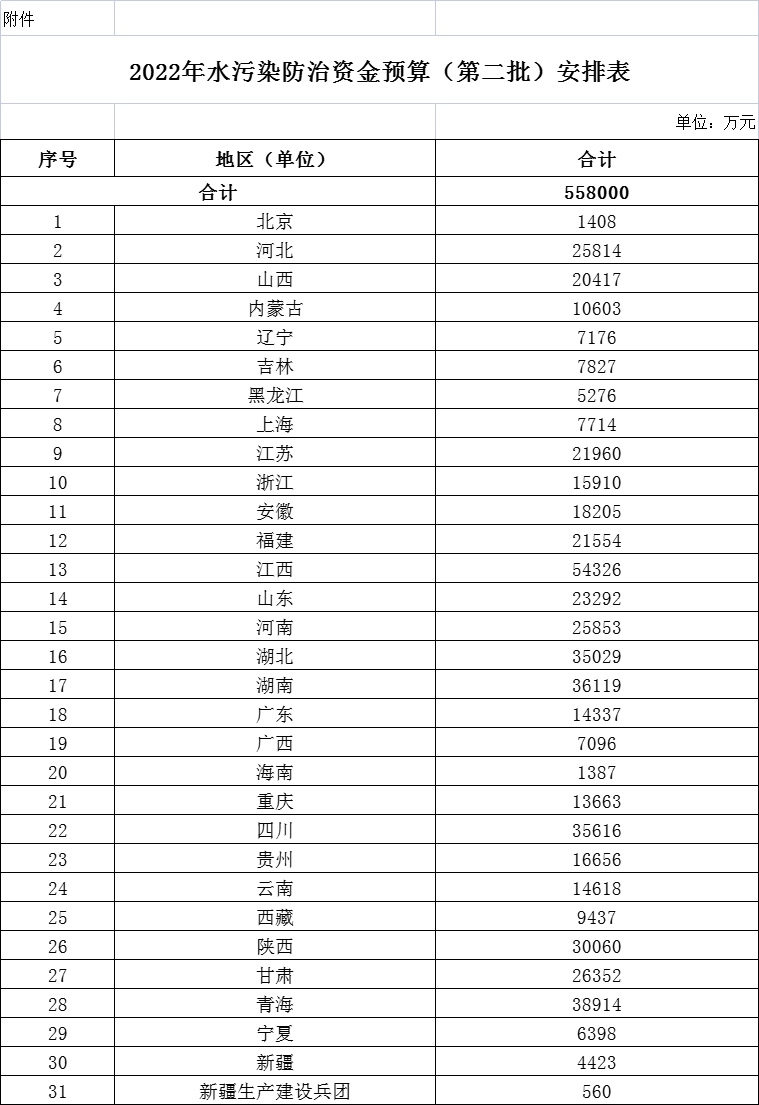 附件

2022年水污染防治资金预算（第二批）安排表

单位：万元

| 序号 | 地区（单位） | 合计 |
|---|---|---|
| 合计 | | 558000 |
| 1 | 北京 | 1408 |
| 2 | 河北 | 25814 |
| 3 | 山西 | 20417 |
| 4 | 内蒙古 | 10603 |
| 5 | 辽宁 | 7176 |
| 6 | 吉林 | 7827 |
| 7 | 黑龙江 | 5276 |
| 8 | 上海 | 7714 |
| 9 | 江苏 | 21960 |
| 10 | 浙江 | 15910 |
| 11 | 安徽 | 18205 |
| 12 | 福建 | 21554 |
| 13 | 江西 | 54326 |
| 14 | 山东 | 23292 |
| 15 | 河南 | 25853 |
| 16 | 湖北 | 35029 |
| 17 | 湖南 | 36119 |
| 18 | 广东 | 14337 |
| 19 | 广西 | 7096 |
| 20 | 海南 | 1387 |
| 21 | 重庆 | 13663 |
| 22 | 四川 | 35616 |
| 23 | 贵州 | 16656 |
| 24 | 云南 | 14618 |
| 25 | 西藏 | 9437 |
| 26 | 陕西 | 30060 |
| 27 | 甘肃 | 26352 |
| 28 | 青海 | 38914 |
| 29 | 宁夏 | 6398 |
| 30 | 新疆 | 4423 |
| 31 | 新疆生产建设兵团 | 560 |